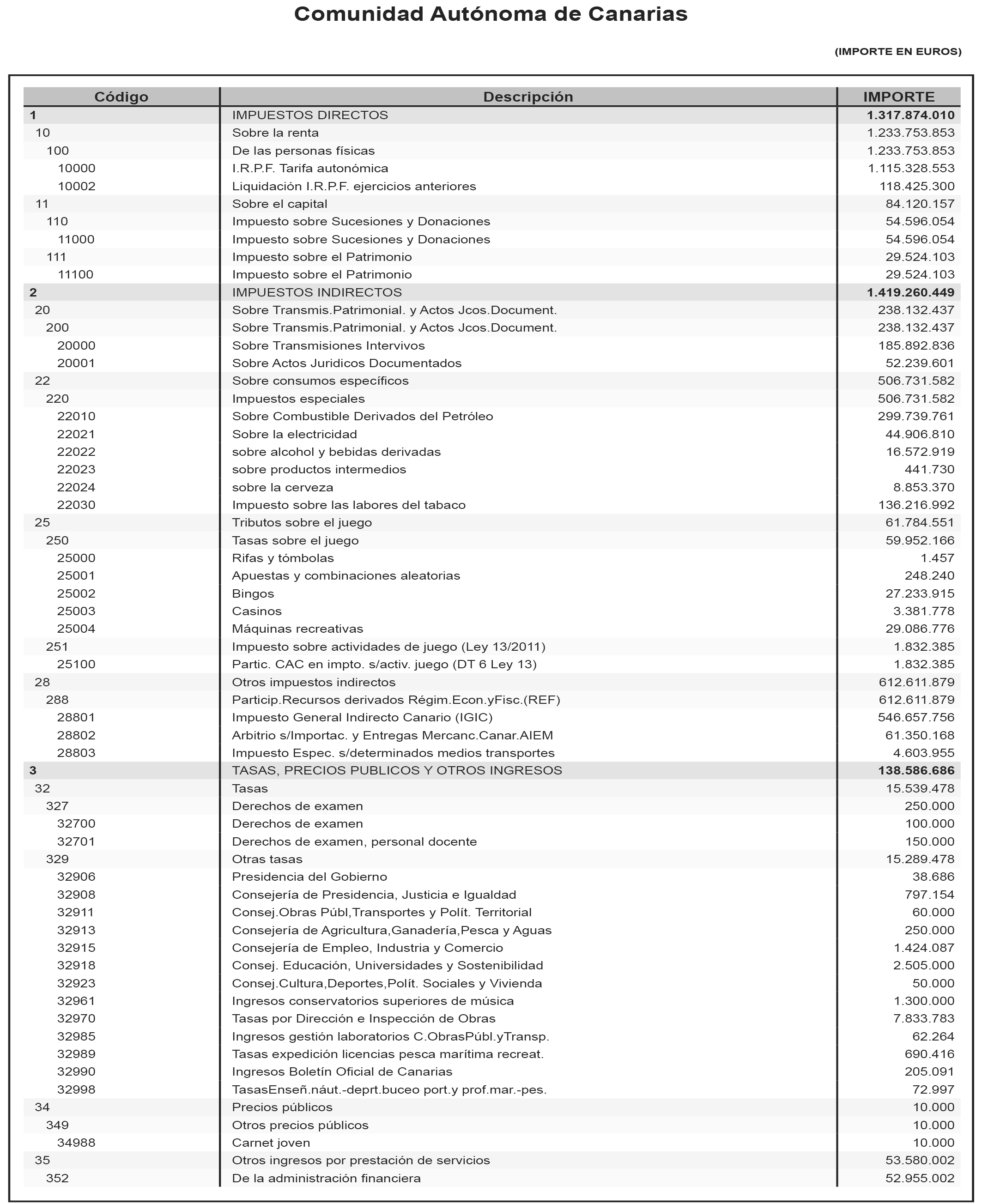 Comunidad Autónoma de Canarias

(IMPORTE EN EUROS)

| Código | Descripción | IMPORTE |
|---|---|---|
| 1 | IMPUESTOS DIRECTOS | 1.317.874.010 |
| 10 | Sobre la renta | 1.233.753.853 |
| 100 | De las personas físicas | 1.233.753.853 |
| 10000 | I.R.P.F. Tarifa autonómica | 1.115.328.553 |
| 10002 | Liquidación I.R.P.F. ejercicios anteriores | 118.425.300 |
| 11 | Sobre el capital | 84.120.157 |
| 110 | Impuesto sobre Sucesiones y Donaciones | 54.596.054 |
| 11000 | Impuesto sobre Sucesiones y Donaciones | 54.596.054 |
| 111 | Impuesto sobre el Patrimonio | 29.524.103 |
| 11100 | Impuesto sobre el Patrimonio | 29.524.103 |
| 2 | IMPUESTOS INDIRECTOS | 1.419.260.449 |
| 20 | Sobre Transmis.Patrimonial. y Actos Jcos.Document. | 238.132.437 |
| 200 | Sobre Transmis.Patrimonial. y Actos Jcos.Document. | 238.132.437 |
| 20000 | Sobre Transmisiones Intervivos | 185.892.836 |
| 20001 | Sobre Actos Juridicos Documentados | 52.239.601 |
| 22 | Sobre consumos específicos | 506.731.582 |
| 220 | Impuestos especiales | 506.731.582 |
| 22010 | Sobre Combustible Derivados del Petróleo | 299.739.761 |
| 22021 | Sobre la electricidad | 44.906.810 |
| 22022 | sobre alcohol y bebidas derivadas | 16.572.919 |
| 22023 | sobre productos intermedios | 441.730 |
| 22024 | sobre la cerveza | 8.853.370 |
| 22030 | Impuesto sobre las labores del tabaco | 136.216.992 |
| 25 | Tributos sobre el juego | 61.784.551 |
| 250 | Tasas sobre el juego | 59.952.166 |
| 25000 | Rifas y tómbolas | 1.457 |
| 25001 | Apuestas y combinaciones aleatorias | 248.240 |
| 25002 | Bingos | 27.233.915 |
| 25003 | Casinos | 3.381.778 |
| 25004 | Máquinas recreativas | 29.086.776 |
| 251 | Impuesto sobre actividades de juego (Ley 13/2011) | 1.832.385 |
| 25100 | Partic. CAC en impto. s/activ. juego (DT 6 Ley 13) | 1.832.385 |
| 28 | Otros impuestos indirectos | 612.611.879 |
| 288 | Particip.Recursos derivados Régim.Econ.yFisc.(REF) | 612.611.879 |
| 28801 | Impuesto General Indirecto Canario (IGIC) | 546.657.756 |
| 28802 | Arbitrio s/Importac. y Entregas Mercanc.Canar.AIEM | 61.350.168 |
| 28803 | Impuesto Espec. s/determinados medios transportes | 4.603.955 |
| 3 | TASAS, PRECIOS PUBLICOS Y OTROS INGRESOS | 138.586.686 |
| 32 | Tasas | 15.539.478 |
| 327 | Derechos de examen | 250.000 |
| 32700 | Derechos de examen | 100.000 |
| 32701 | Derechos de examen, personal docente | 150.000 |
| 329 | Otras tasas | 15.289.478 |
| 32906 | Presidencia del Gobierno | 38.686 |
| 32908 | Consejería de Presidencia, Justicia e Igualdad | 797.154 |
| 32911 | Consej.Obras Públ,Transportes y Polít. Territorial | 60.000 |
| 32913 | Consejería de Agricultura,Ganadería,Pesca y Aguas | 250.000 |
| 32915 | Consejería de Empleo, Industria y Comercio | 1.424.087 |
| 32918 | Consej. Educación, Universidades y Sostenibilidad | 2.505.000 |
| 32923 | Consej.Cultura,Deportes,Polít. Sociales y Vivienda | 50.000 |
| 32961 | Ingresos conservatorios superiores de música | 1.300.000 |
| 32970 | Tasas por Dirección e Inspección de Obras | 7.833.783 |
| 32985 | Ingresos gestión laboratorios C.ObrasPúbl.yTransp. | 62.264 |
| 32989 | Tasas expedición licencias pesca marítima recreat. | 690.416 |
| 32990 | Ingresos Boletín Oficial de Canarias | 205.091 |
| 32998 | TasasEnseñ.náut.-deprt.buceo port.y prof.mar.-pes. | 72.997 |
| 34 | Precios públicos | 10.000 |
| 349 | Otros precios públicos | 10.000 |
| 34988 | Carnet joven | 10.000 |
| 35 | Otros ingresos por prestación de servicios | 53.580.002 |
| 352 | De la administración financiera | 52.955.002 |